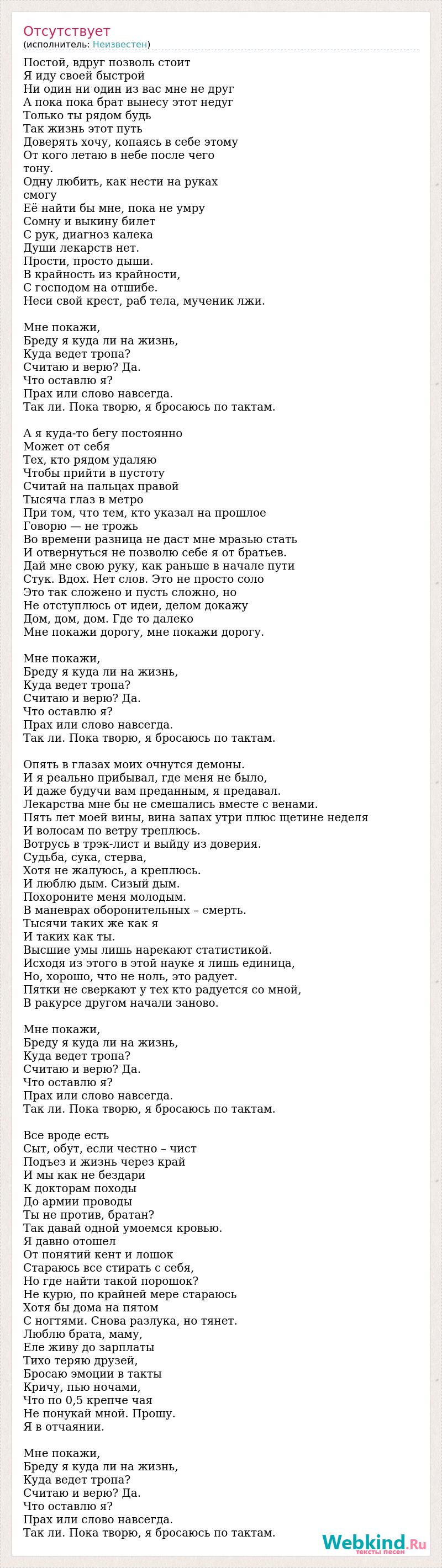 Отсутствует
(исполнитель: Неизвестен)

Постой, вдруг позволь стоит
Я иду своей быстрой
Ни один ни один из вас мне не друг
А пока пока брат вынесу этот недуг
Только ты рядом будь
Так жизнь этот путь
Доверять хочу, копаясь в себе этому
От кого летаю в небе после чего
тону.
Одну любить, как нести на руках
смогу
Её найти бы мне, пока не умру
Сомну и выкину билет
С рук, диагноз калека
Души лекарств нет.
Прости, просто дыши.
В крайность из крайности,
С господом на отшибе.
Неси свой крест, раб тела, мученик лжи.

Мне покажи,
Бреду я куда ли на жизнь,
Куда ведет тропа?
Считаю и верю? Да.
Что оставлю я?
Прах или слово навсегда.
Так ли. Пока творю, я бросаюсь по тактам.

А я куда-то бегу постоянно
Может от себя
Тех, кто рядом удаляю
Чтобы прийти в пустоту
Считай на пальцах правой
Тысяча глаз в метро
При том, что тем, кто указал на прошлое
Говорю — не трожь
Во времени разница не даст мне мразью стать
И отвернуться не позволю себе я от братьев.
Дай мне свою руку, как раньше в начале пути
Стук. Вдох. Нет слов. Это не просто соло
Это так сложено и пусть сложно, но
Не отступлюсь от идеи, делом докажу
Дом, дом, дом. Где то далеко
Мне покажи дорогу, мне покажи дорогу.

Мне покажи,
Бреду я куда ли на жизнь,
Куда ведет тропа?
Считаю и верю? Да.
Что оставлю я?
Прах или слово навсегда.
Так ли. Пока творю, я бросаюсь по тактам.

Опять в глазах моих очнутся демоны.
И я реально прибывал, где меня не было,
И даже будучи вам преданным, я предавал.
Лекарства мне бы не смешались вместе с венами.
Пять лет моей вины, вина запах утри плюс щетине неделя
И волосам по ветру треплюсь.
Вотрусь в трэк-лист и выйду из доверия.
Судьба, сука, стерва,
Хотя не жалуюсь, а креплюсь.
И люблю дым. Сизый дым.
Похороните меня молодым.
В маневрах оборонительных – смерть.
Тысячи таких же как я
И таких как ты.
Высшие умы лишь нарекают статистикой.
Исходя из этого в этой науке я лишь единица,
Но, хорошо, что не ноль, это радует.
Пятки не сверкают у тех кто радуется со мной,
В ракурсе другом начали заново.

Мне покажи,
Бреду я куда ли на жизнь,
Куда ведет тропа?
Считаю и верю? Да.
Что оставлю я?
Прах или слово навсегда.
Так ли. Пока творю, я бросаюсь по тактам.

Все вроде есть
Сыт, обут, если честно – чист
Подъез и жизнь через край
И мы как не бездари
К докторам походы
До армии проводы
Ты не против, братан?
Так давай одной умоемся кровью.
Я давно отошел
От понятий кент и лошок
Стараюсь все стирать с себя,
Но где найти такой порошок?
Не курю, по крайней мере стараюсь
Хотя бы дома на пятом
С ногтями. Снова разлука, но тянет.
Люблю брата, маму,
Еле живу до зарплаты
Тихо теряю друзей,
Бросаю эмоции в такты
Кричу, пью ночами,
Что по 0,5 крепче чая
Не понукай мной. Прошу.
Я в отчаянии.

Мне покажи,
Бреду я куда ли на жизнь,
Куда ведет тропа?
Считаю и верю? Да.
Что оставлю я?
Прах или слово навсегда.
Так ли. Пока творю, я бросаюсь по тактам.

Webkind.Ru
тексты песен